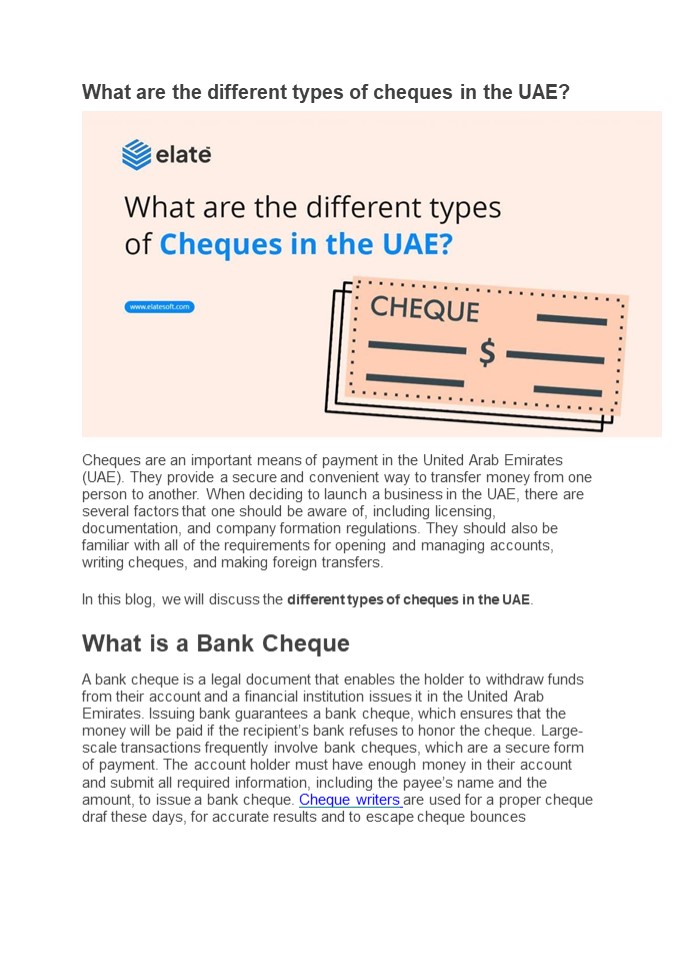 What are the different types of cheques in the UAE?

elate

What are the different types of Cheques in the UAE?

www.elatesoft.com

CHEQUE

$

Cheques are an important means of payment in the United Arab Emirates (UAE). They provide a secure and convenient way to transfer money from one person to another. When deciding to launch a business in the UAE, there are several factors that one should be aware of, including licensing, documentation, and company formation regulations. They should also be familiar with all of the requirements for opening and managing accounts, writing cheques, and making foreign transfers.

In this blog, we will discuss the different types of cheques in the UAE.

What is a Bank Cheque

A bank cheque is a legal document that enables the holder to withdraw funds from their account and a financial institution issues it in the United Arab Emirates. Issuing bank guarantees a bank cheque, which ensures that the money will be paid if the recipient's bank refuses to honor the cheque. Large-scale transactions frequently involve bank cheques, which are a secure form of payment. The account holder must have enough money in their account and submit all required information, including the payee's name and the amount, to issue a bank cheque. Cheque writers are used for a proper cheque draf these days, for accurate results and to escape cheque bounces